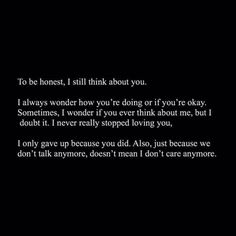 To be honest, I still think about you.

I always wonder how you're doing or if you're okay. Sometimes, I wonder if you ever think about me, but I doubt it. I never really stopped loving you,

I only gave up because you did. Also, just because we don't talk anymore, doesn't mean I don't care anymore.